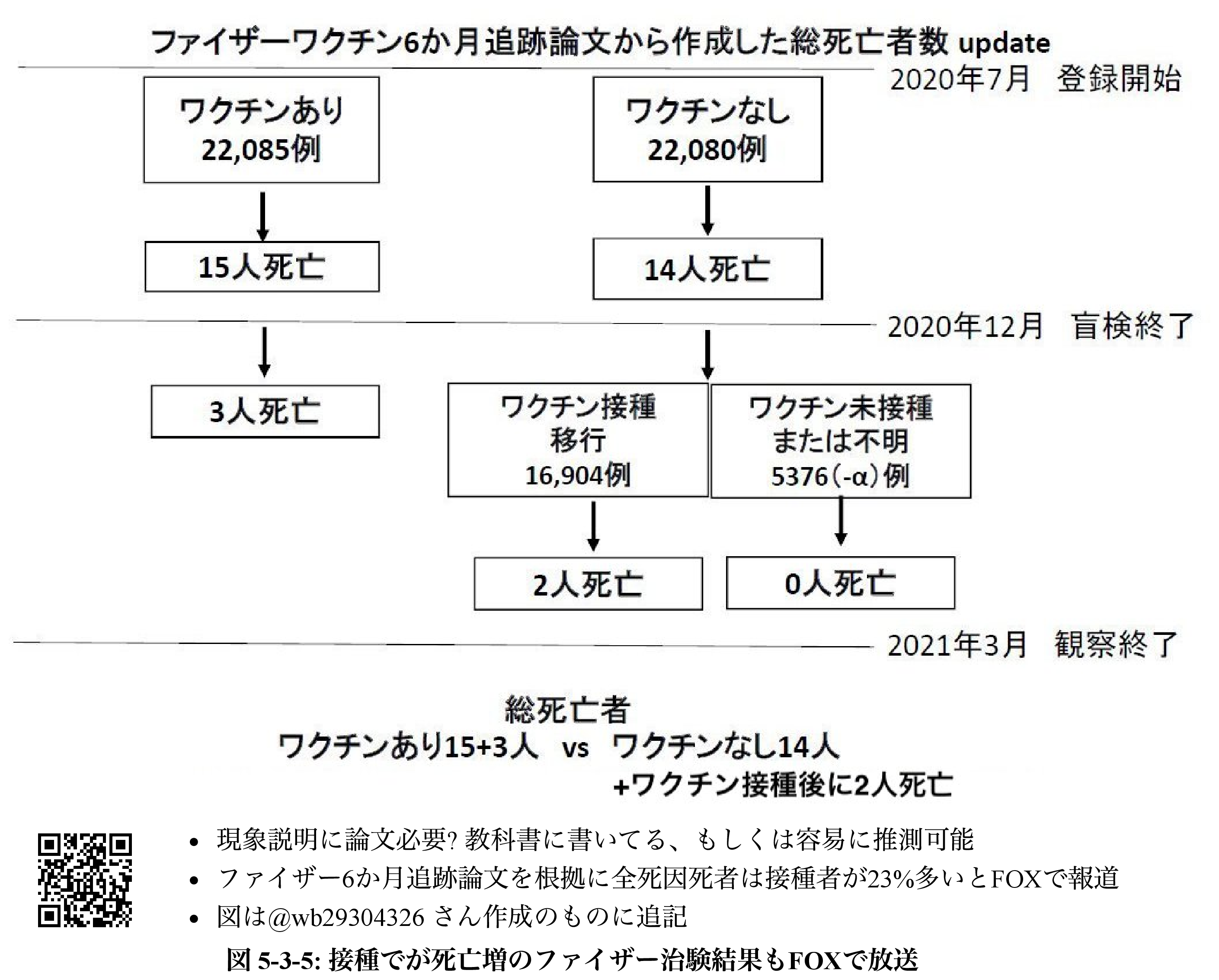 ファイザーワクチン6か月追跡論文から作成した総死亡者数 update

2020年7月　登録開始

ワクチンあり
22,085例

ワクチンなし
22,080例

15人死亡

14人死亡

2020年12月　盲検終了

3人死亡

ワクチン接種
移行
16,904例

ワクチン未接種
または不明
5376(-α)例

2人死亡

0人死亡

2021年3月　観察終了

総死亡者
ワクチンあり15+3人　vs　ワクチンなし14人
+ワクチン接種後に2人死亡

• 現象説明に論文必要? 教科書に書いてる、もしくは容易に推測可能
• ファイザー6か月追跡論文を根拠に全死因死者は接種者が23%多いとFOXで報道
• 図は@wb29304326 さん作成のものに追記

図 5-3-5: 接種でが死亡増のファイザー治験結果もFOXで放送